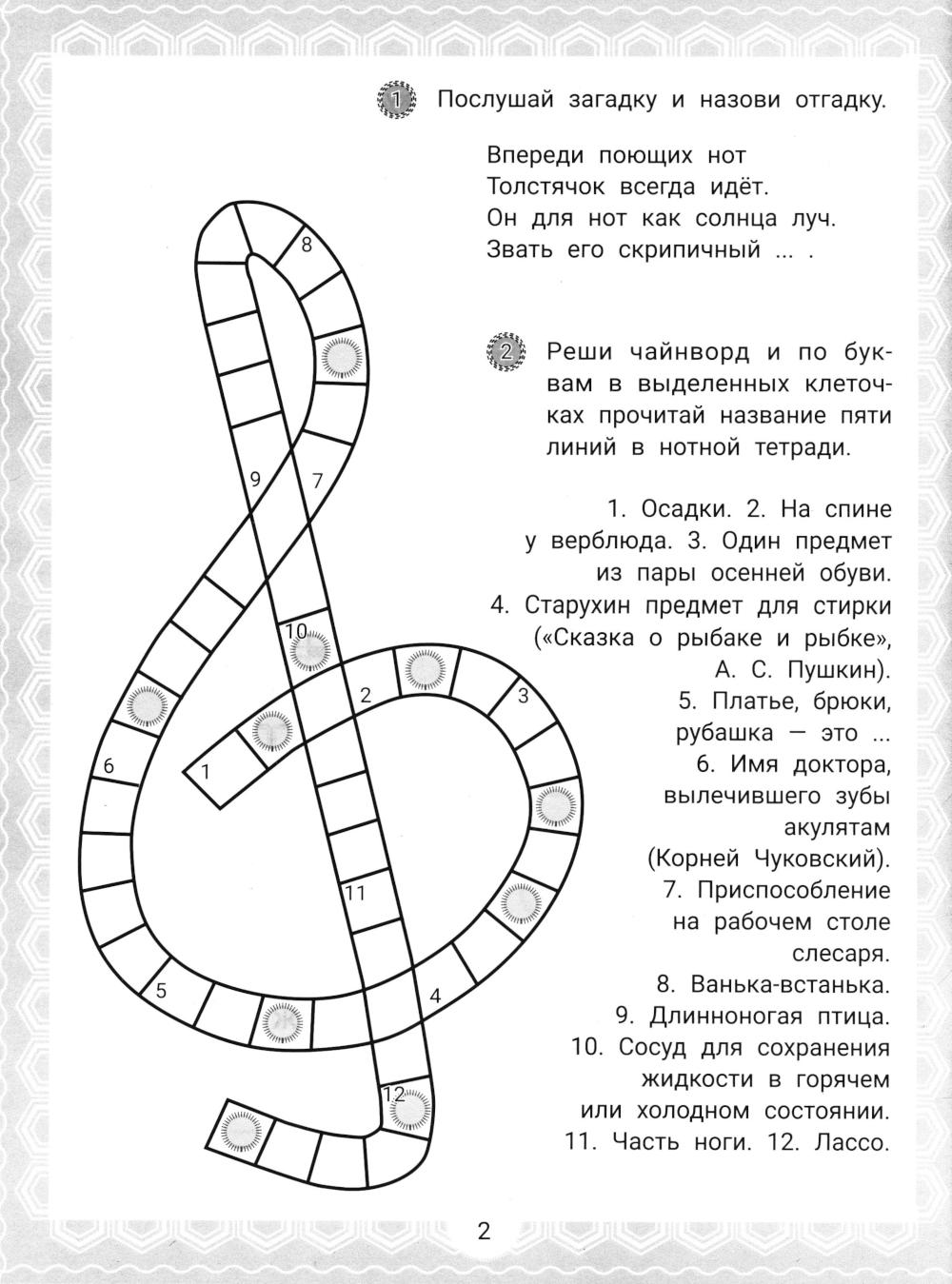 1 Послушай загадку и назови отгадку.

Впереди поющих нот
Толстячок всегда идёт.
Он для нот как солнца луч.
Звать его скрипичный ... .

2 Реши чайнворд и по буквам в выделенных клеточках прочитай название пяти линий в нотной тетради.

1. Осадки. 2. На спине у верблюда. 3. Один предмет из пары осенней обуви. 4. Старухин предмет для стирки («Сказка о рыбаке и рыбке», А. С. Пушкин). 5. Платье, брюки, рубашка — это ... 6. Имя доктора, вылечившего зубы акулятам (Корней Чуковский). 7. Приспособление на рабочем столе слесаря. 8. Ванька-встанька. 9. Длинноногая птица. 10. Сосуд для сохранения жидкости в горячем или холодном состоянии. 11. Часть ноги. 12. Лассо.

8
9
7
10
2
3
1
6
11
5
4
12

2